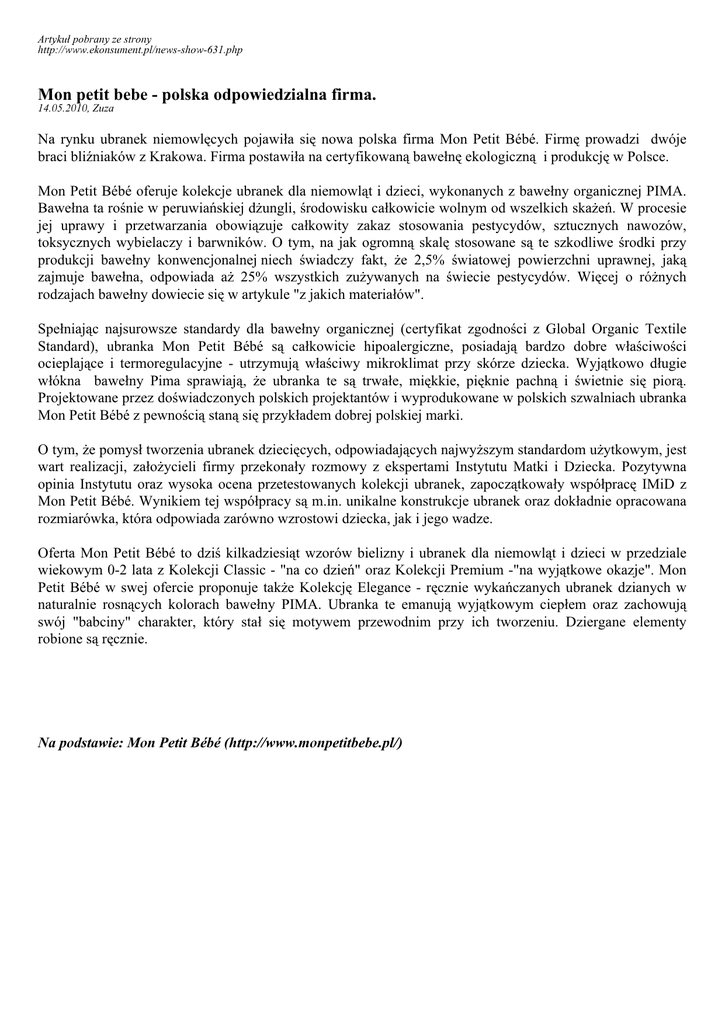 Artykuł pobrany ze strony
http://www.ekonsument.pl/news-show-631.php

Mon petit bebe - polska odpowiedzialna firma.
14.05.2010, Zuza

Na rynku ubranek niemowlęcych pojawiła się nowa polska firma Mon Petit Bébé. Firmę prowadzi dwóje braci bliźniaków z Krakowa. Firma postawiła na certyfikowaną bawełnę ekologiczną i produkcję w Polsce.

Mon Petit Bébé oferuje kolekcje ubranek dla niemowląt i dzieci, wykonanych z bawełny organicznej PIMA. Bawełna ta rośnie w peruwiańskiej dżungli, środowisku całkowicie wolnym od wszelkich skażeń. W procesie jej uprawy i przetwarzania obowiązuje całkowity zakaz stosowania pestycydów, sztucznych nawozów, toksycznych wybielaczy i barwników. O tym, na jak ogromną skalę stosowane są te szkodliwe środki przy produkcji bawełny konwencjonalnej niech świadczy fakt, że 2,5% światowej powierzchni uprawnej, jaką zajmuje bawełna, odpowiada aż 25% wszystkich zużywanych na świecie pestycydów. Więcej o różnych rodzajach bawełny dowiecie się w artykule "z jakich materiałów".

Spełniając najsurowsze standardy dla bawełny organicznej (certyfikat zgodności z Global Organic Textile Standard), ubranka Mon Petit Bébé są całkowicie hipoalergiczne, posiadają bardzo dobre właściwości ocieplające i termoregulacyjne - utrzymują właściwy mikroklimat przy skórze dziecka. Wyjątkowo długie włókna bawełny Pima sprawiają, że ubranka te są trwałe, miękkie, pięknie pachną i świetnie się piorą. Projektowane przez doświadczonych polskich projektantów i wyprodukowane w polskich szwalniach ubranka Mon Petit Bébé z pewnością staną się przykładem dobrej polskiej marki.

O tym, że pomysł tworzenia ubranek dziecięcych, odpowiadających najwyższym standardom użytkowym, jest wart realizacji, założycieli firmy przekonały rozmowy z ekspertami Instytutu Matki i Dziecka. Pozytywna opinia Instytutu oraz wysoka ocena przetestowanych kolekcji ubranek, zapoczątkowały współpracę IMiD z Mon Petit Bébé. Wynikiem tej współpracy są m.in. unikalne konstrukcje ubranek oraz dokładnie opracowana rozmiarówka, która odpowiada zarówno wzrostowi dziecka, jak i jego wadze.

Oferta Mon Petit Bébé to dziś kilkadziesiąt wzorów bielizny i ubranek dla niemowląt i dzieci w przedziale wiekowym 0-2 lata z Kolekcji Classic - "na co dzień" oraz Kolekcji Premium -"na wyjątkowe okazje". Mon Petit Bébé w swej ofercie proponuje także Kolekcję Elegance - ręcznie wykańczanych ubranek dzianych w naturalnie rosnących kolorach bawełny PIMA. Ubranka te emanują wyjątkowym ciepłem oraz zachowują swój "babciny" charakter, który stał się motywem przewodnim przy ich tworzeniu. Dziergane elementy robione są ręcznie.

Na podstawie: Mon Petit Bébé (http://www.monpetitbebe.pl/)